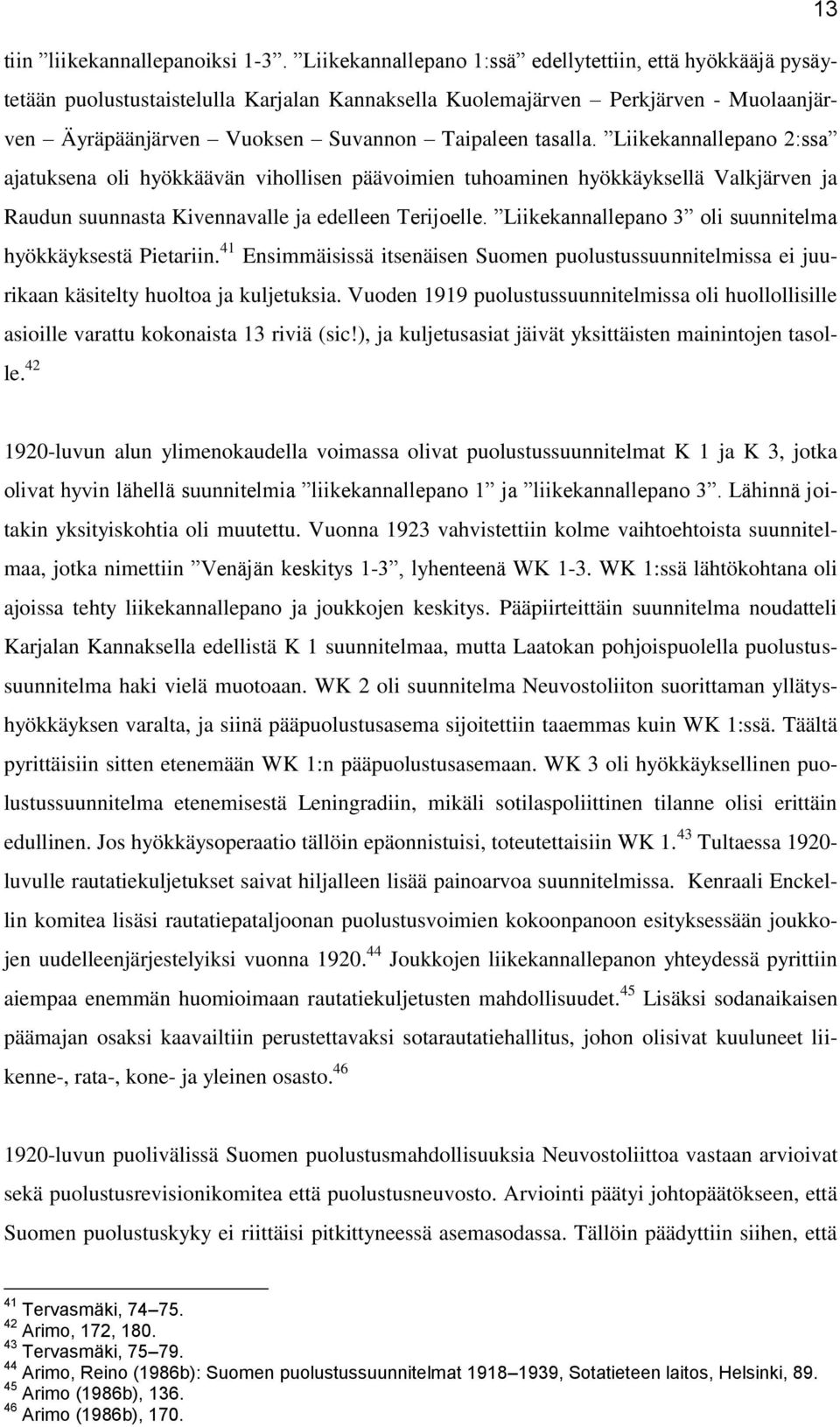 13

tiin ”liikekannallepanoiksi 1-3”. ”Liikekannallepano 1:ssä” edellytettiin, että hyökkääjä pysäytetään puolustustaistelulla Karjalan Kannaksella Kuolemajärven – Perkjärven - Muolaanjärven – Äyräpäänjärven – Vuoksen – Suvannon – Taipaleen tasalla. ”Liikekannallepano 2:ssa” ajatuksena oli hyökkäävän vihollisen päävoimien tuhoaminen hyökkäyksellä Valkjärven ja Raudun suunnasta Kivennavalle ja edelleen Terijoelle. ”Liikekannallepano 3” oli suunnitelma hyökkäyksestä Pietariin.$^{41}$ Ensimmäisissä itsenäisen Suomen puolustussuunnitelmissa ei juurikaan käsitelty huoltoa ja kuljetuksia. Vuoden 1919 puolustussuunnitelmissa oli huollollisille asioille varattu kokonaista 13 riviä (sic!), ja kuljetusasiat jäivät yksittäisten mainintojen tasolle.$^{42}$

1920-luvun alun ylimenokaudella voimassa olivat puolustussuunnitelmat K 1 ja K 3, jotka olivat hyvin lähellä suunnitelmia ”liikekannallepano 1” ja ”liikekannallepano 3”. Lähinnä joitakin yksityiskohtia oli muutettu. Vuonna 1923 vahvistettiin kolme vaihtoehtoista suunnitelmaa, jotka nimettiin ”Venäjän keskitys 1-3”, lyhenteenä WK 1-3. WK 1:ssä lähtökohtana oli ajoissa tehty liikekannallepano ja joukkojen keskitys. Pääpiirteittäin suunnitelma noudatteli Karjalan Kannaksella edellistä K 1 suunnitelmaa, mutta Laatokan pohjoispuolella puolustussuunnitelma haki vielä muotoaan. WK 2 oli suunnitelma Neuvostoliiton suorittaman yllätyshyökkäyksen varalta, ja siinä pääpuolustusasema sijoitettiin taaemmas kuin WK 1:ssä. Täältä pyrittäisiin sitten etenemään WK 1:n pääpuolustusasemaan. WK 3 oli hyökkäyksellinen puolustussuunnitelma etenemisestä Leningradiin, mikäli sotilaspoliittinen tilanne olisi erittäin edullinen. Jos hyökkäysoperaatio tällöin epäonnistuisi, toteutettaisiin WK 1.$^{43}$ Tultaessa 1920-luvulle rautatiekuljetukset saivat hiljalleen lisää painoarvoa suunnitelmissa. Kenraali Enckellin komitea lisäsi rautatiepataljoonan puolustusvoimien kokoonpanoon esityksessään joukkojen uudelleenjärjestelyiksi vuonna 1920.$^{44}$ Joukkojen liikekannallepanon yhteydessä pyrittiin aiempaa enemmän huomioimaan rautatiekuljetusten mahdollisuudet.$^{45}$ Lisäksi sodanaikaisen päämajan osaksi kaavailtiin perustettavaksi sotarautatiehallitus, johon olisivat kuuluneet liikenne-, rata-, kone- ja yleinen osasto.$^{46}$

1920-luvun puolivälissä Suomen puolustusmahdollisuuksia Neuvostoliittoa vastaan arvioivat sekä puolustusrevisionikomitea että puolustusneuvosto. Arviointi päätyi johtopäätökseen, että Suomen puolustuskyky ei riittäisi pitkittyneessä asemasodassa. Tällöin päädyttiin siihen, että

$^{41}$ Tervasmäki, 74–75.
$^{42}$ Arimo, 172, 180.
$^{43}$ Tervasmäki, 75–79.
$^{44}$ Arimo, Reino (1986b): Suomen puolustussuunnitelmat 1918–1939, Sotatieteen laitos, Helsinki, 89.
$^{45}$ Arimo (1986b), 136.
$^{46}$ Arimo (1986b), 170.